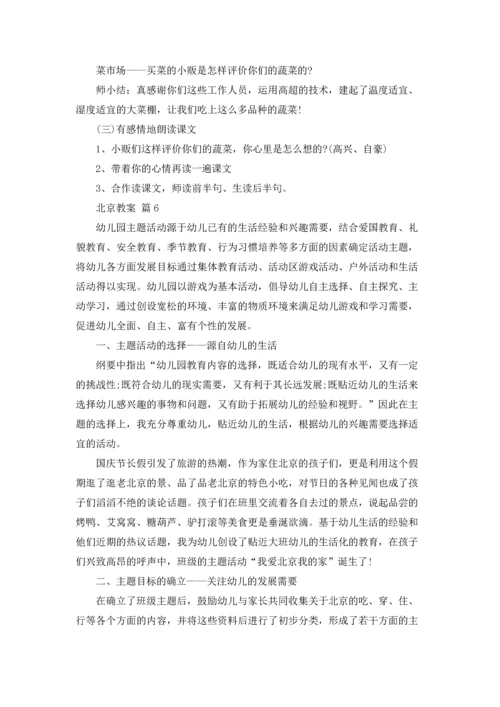 菜市场——买菜的小贩是怎样评价你们的蔬菜的?

师小结：真感谢你们这些工作人员，运用高超的技术，建起了温度适宜、湿度适宜的大菜棚，让我们吃上这么多品种的蔬菜!

(三)有感情地朗读课文

1、小贩们这样评价你们的蔬菜，你心里是怎么想的?(高兴、自豪)

2、带着你的心情再读一遍课文

3、合作读课文，师读前半句、生读后半句。

北京教案 篇6

幼儿园主题活动源于幼儿已有的生活经验和兴趣需要，结合爱国教育、礼貌教育、安全教育、季节教育、行为习惯培养等多方面的因素确定活动主题，将幼儿各方面发展目标通过集体教育活动、活动区游戏活动、户外活动和生活活动得以实现。幼儿园以游戏为基本活动，倡导幼儿自主选择、自主探究、主动学习，通过创设宽松的环境、丰富的物质环境来满足幼儿游戏和学习需要，促进幼儿全面、自主、富有个性的发展。

一、主题活动的选择——源自幼儿的生活

纲要中指出“幼儿园教育内容的选择，既适合幼儿的现有水平，又有一定的挑战性;既符合幼儿的现实需要，又有利于其长远发展;既贴近幼儿的生活来选择幼儿感兴趣的事物和问题，又有助于拓展幼儿的经验和视野。”因此在主题的选择上，我充分尊重幼儿，贴近幼儿的生活，根据幼儿的兴趣需要选择适宜的活动。

国庆节长假引发了旅游的热潮，作为家住北京的孩子们，更是利用这个假期逛了逛老北京的景、品了品老北京的特色小吃，对节日的各种见闻也成了孩子们滔滔不绝的谈论话题。孩子们在班里交流着各自去过的景点，说起品尝的烤鸭、艾窝窝、糖葫芦、驴打滚等美食更是垂涎欲滴。基于幼儿生活的经验和他们近期的热议话题，我为幼儿创设了贴近大班幼儿的生活化的教育，在孩子们兴致高昂的呼声中，班级的主题活动“我爱北京我的家”诞生了!

二、主题目标的确立——关注幼儿的发展需要

在确立了班级主题后，鼓励幼儿与家长共同收集关于北京的吃、穿、住、行等各个方面的内容，并将这些资料后进行了初步分类，形成了若干方面的主